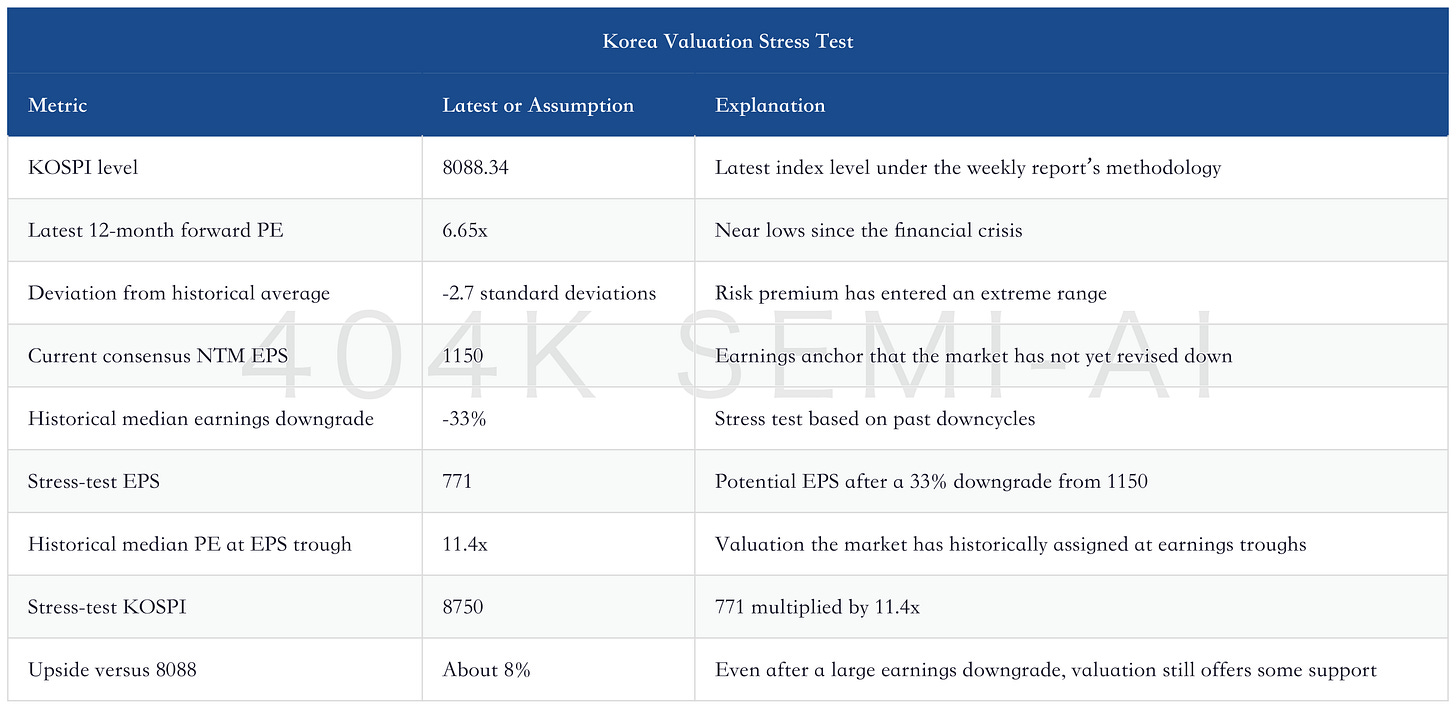 Korea Valuation Stress Test

| Metric | Latest or Assumption | Explanation |
|---|---|---|
| KOSPI level | 8088.34 | Latest index level under the weekly report's methodology |
| Latest 12-month forward PE | 6.65x | Near lows since the financial crisis |
| Deviation from historical average | -2.7 standard deviations | Risk premium has entered an extreme range |
| Current consensus NTM EPS | 1150 | Earnings anchor that the market has not yet revised down |
| Historical median earnings downgrade | -33% | Stress test based on past downcycles |
| Stress-test EPS | 771 | Potential EPS after a 33% downgrade from 1150 |
| Historical median PE at EPS trough | 11.4x | Valuation the market has historically assigned at earnings troughs |
| Stress-test KOSPI | 8750 | 771 multiplied by 11.4x |
| Upside versus 8088 | About 8% | Even after a large earnings downgrade, valuation still offers some support |

404K SEMI-AI